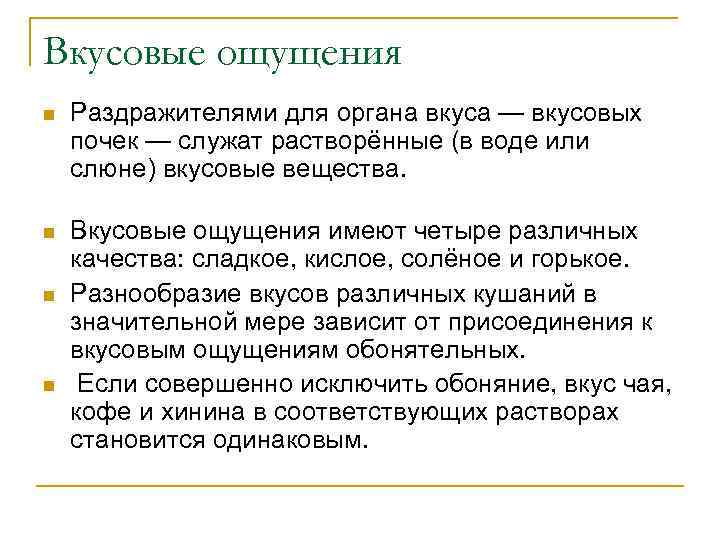 Вкусовые ощущения

Раздражителями для органа вкуса — вкусовых почек — служат растворённые (в воде или слюне) вкусовые вещества.

Вкусовые ощущения имеют четыре различных качества: сладкое, кислое, солёное и горькое.

Разнообразие вкусов различных кушаний в значительной мере зависит от присоединения к вкусовым ощущениям обонятельных.

Если совершенно исключить обоняние, вкус чая, кофе и хинина в соответствующих растворах становится одинаковым.